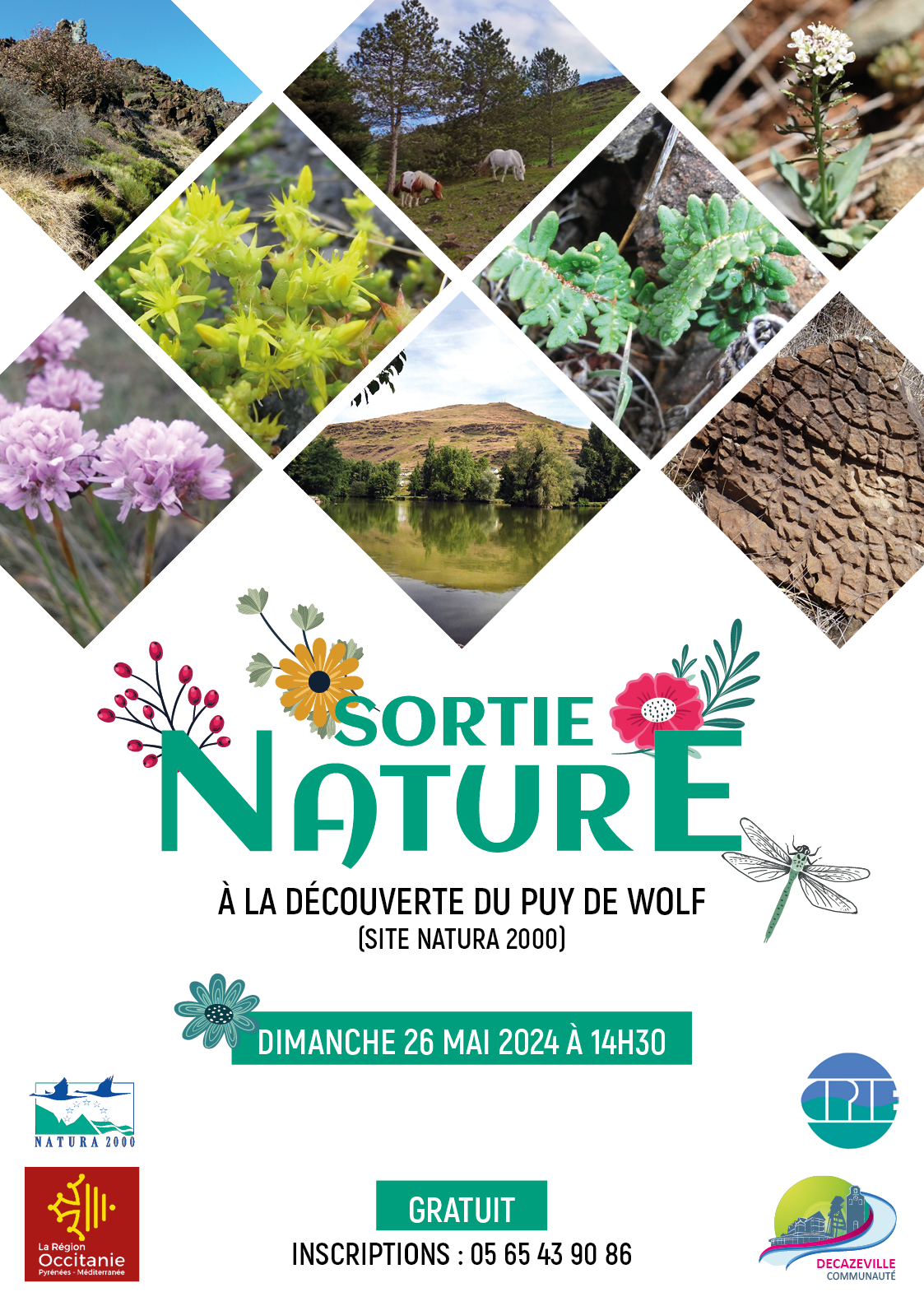 SORTIE
NATURE

À LA DÉCOUVERTE DU PUY DE WOLF
(SITE NATURA 2000)

DIMANCHE 26 MAI 2024 À 14H30

NATURA 2000

CPIE

La Région
Occitanie
Pyrénées - Méditerranée

GRATUIT
INSCRIPTIONS : 05 65 43 90 86

DECAZEVILLE
COMMUNAUTÉ